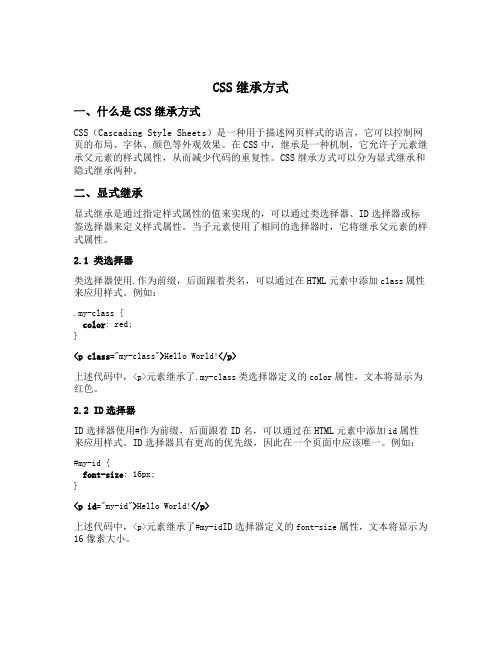 CSS 继承方式

一、什么是 CSS 继承方式

CSS（Cascading Style Sheets）是一种用于描述网页样式的语言，它可以控制网页的布局、字体、颜色等外观效果。在 CSS 中，继承是一种机制，它允许子元素继承父元素的样式属性，从而减少代码的重复性。CSS 继承方式可以分为显式继承和隐式继承两种。

二、显式继承

显式继承是通过指定样式属性的值来实现的，可以通过类选择器、ID 选择器或标签选择器来定义样式属性。当子元素使用了相同的选择器时，它将继承父元素的样式属性。

2.1 类选择器

类选择器使用.作为前缀，后面跟着类名，可以通过在 HTML 元素中添加 class 属性来应用样式。例如：

.my-class {
  color: red;
}

<p class="my-class">Hello World!</p>

上述代码中，<p>元素继承了.my-class 类选择器定义的 color 属性，文本将显示为红色。

2.2 ID 选择器

ID 选择器使用#作为前缀，后面跟着 ID 名，可以通过在 HTML 元素中添加 id 属性来应用样式。ID 选择器具有更高的优先级，因此在一个页面中应该唯一。例如：

#my-id {
  font-size: 16px;
}

<p id="my-id">Hello World!</p>

上述代码中，<p>元素继承了#my-idID 选择器定义的 font-size 属性，文本将显示为 16 像素大小。